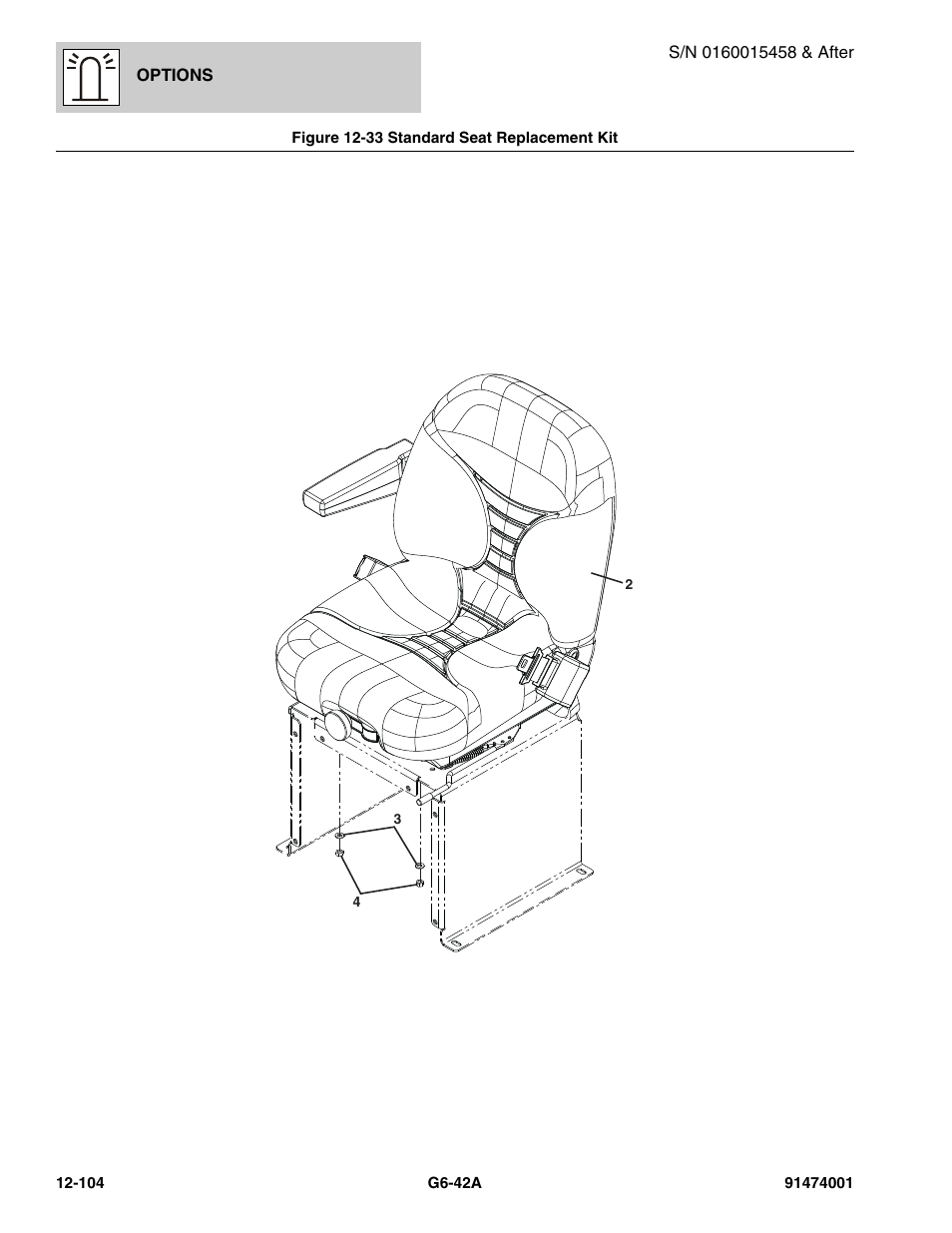 OPTIONS

S/N 0160015458 & After

Figure 12-33 Standard Seat Replacement Kit

2

3

4

12-104

G6-42A

91474001